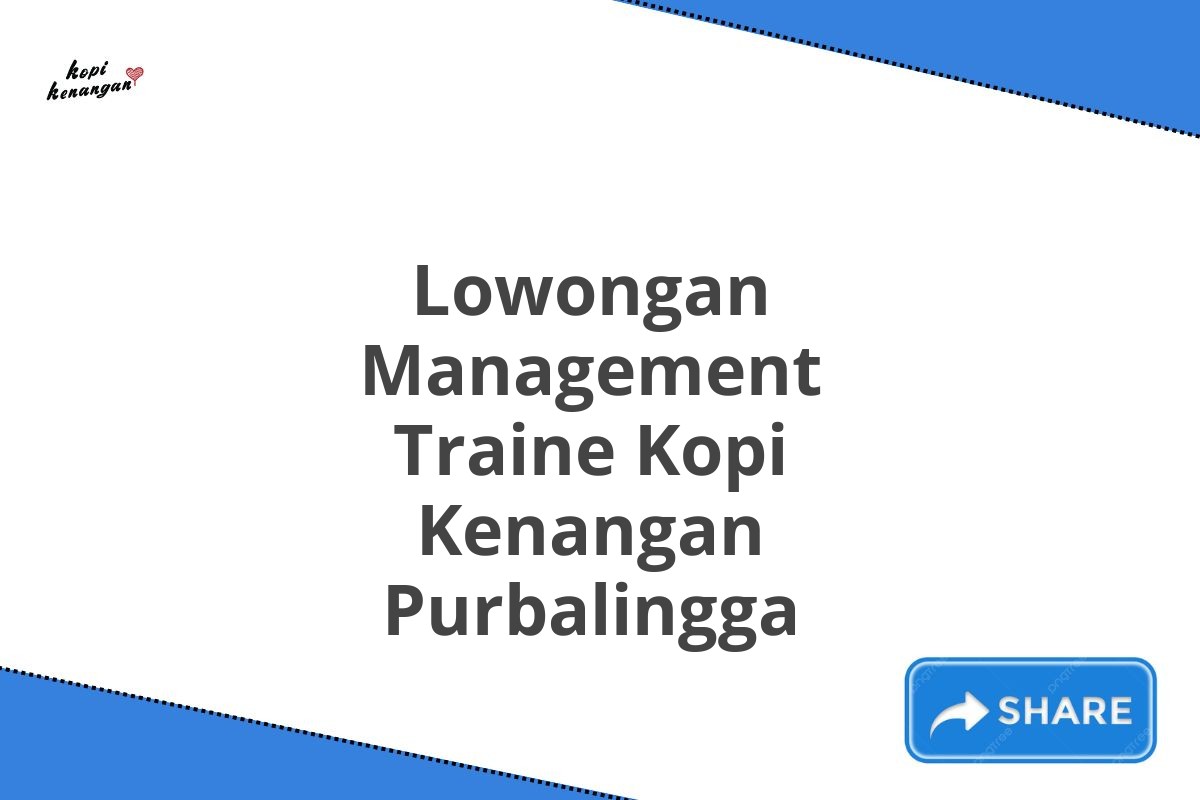 kopi kenangan

Lowongan Management Traine Kopi Kenangan Purbalingga

SHARE